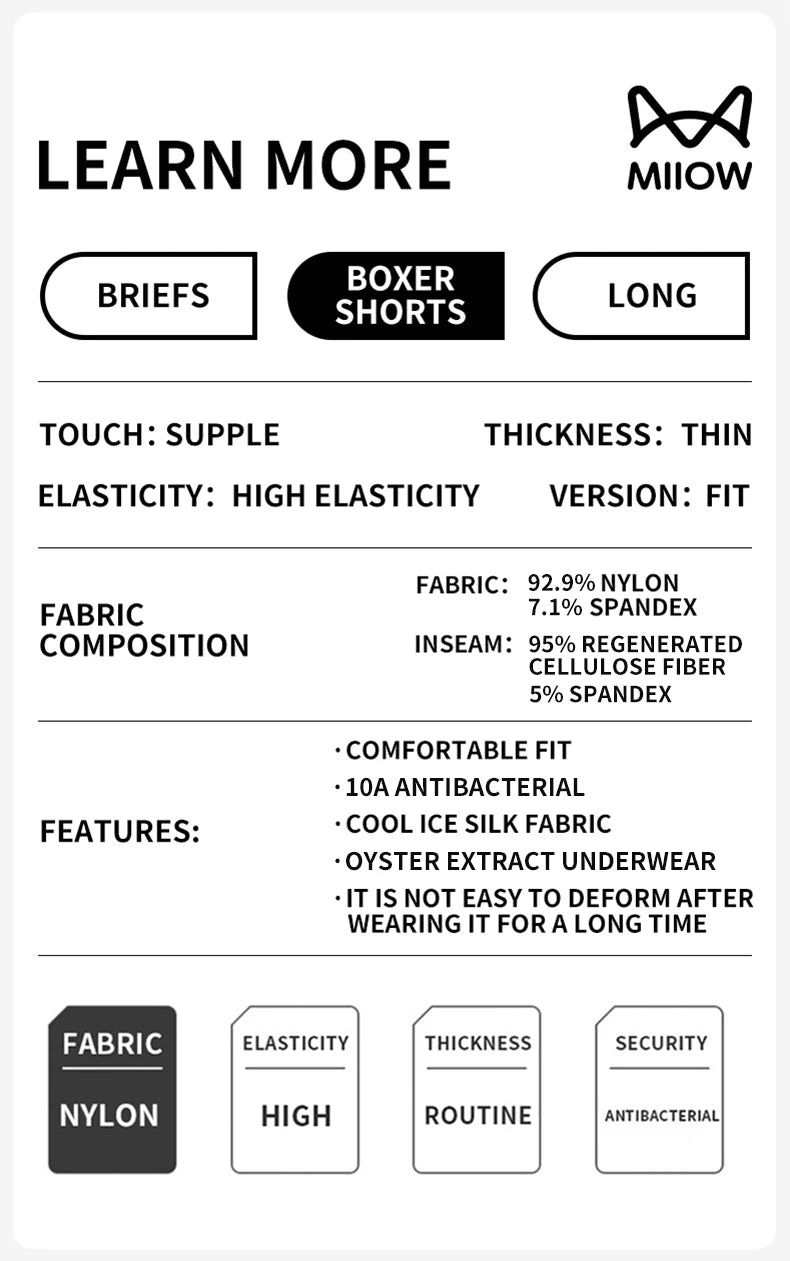 LEARN MORE

MIIOW

BRIEFS

BOXER SHORTS

LONG

TOUCH: SUPPLE

THICKNESS: THIN

ELASTICITY: HIGH ELASTICITY

VERSION: FIT

FABRIC COMPOSITION

FABRIC: 92.9% NYLON
7.1% SPANDEX

INSEAM: 95% REGENERATED CELLULOSE FIBER
5% SPANDEX

FEATURES:

· COMFORTABLE FIT
· 10A ANTIBACTERIAL
· COOL ICE SILK FABRIC
· OYSTER EXTRACT UNDERWEAR
· IT IS NOT EASY TO DEFORM AFTER WEARING IT FOR A LONG TIME

FABRIC
NYLON

ELASTICITY
HIGH

THICKNESS
ROUTINE

SECURITY
ANTIBACTERIAL